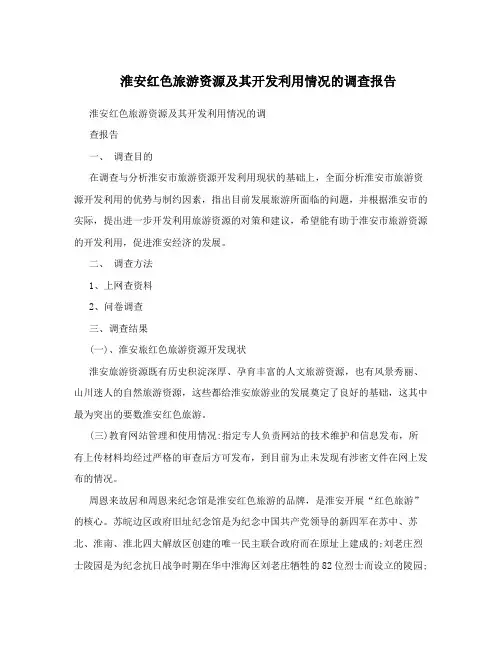 淮安红色旅游资源及其开发利用情况的调查报告

淮安红色旅游资源及其开发利用情况的调

查报告

一、 调查目的

在调查与分析淮安市旅游资源开发利用现状的基础上，全面分析淮安市旅游资源开发利用的优势与制约因素，指出目前发展旅游所面临的问题，并根据淮安市的实际，提出进一步开发利用旅游资源的对策和建议，希望能有助于淮安市旅游资源的开发利用，促进淮安经济的发展。

二、 调查方法

1、上网查资料

2、问卷调查

三、调查结果

(一)、淮安旅红色旅游资源开发现状

淮安旅游资源既有历史积淀深厚、孕育丰富的人文旅游资源，也有风景秀丽、山川迷人的自然旅游资源，这些都给淮安旅游业的发展奠定了良好的基础，这其中最为突出的要数淮安红色旅游。

(三)教育网站管理和使用情况:指定专人负责网站的技术维护和信息发布，所有上传材料均经过严格的审查后方可发布，到目前为止未发现有涉密文件在网上发布的情况。

周恩来故居和周恩来纪念馆是淮安红色旅游的品牌，是淮安开展“红色旅游”的核心。苏皖边区政府旧址纪念馆是为纪念中国共产党领导的新四军在苏中、苏北、淮南、淮北四大解放区创建的唯一民主联合政府而在原址上建成的;刘老庄烈士陵园是为纪念抗日战争时期在华中淮海区刘老庄牺牲的82位烈士而设立的陵园;